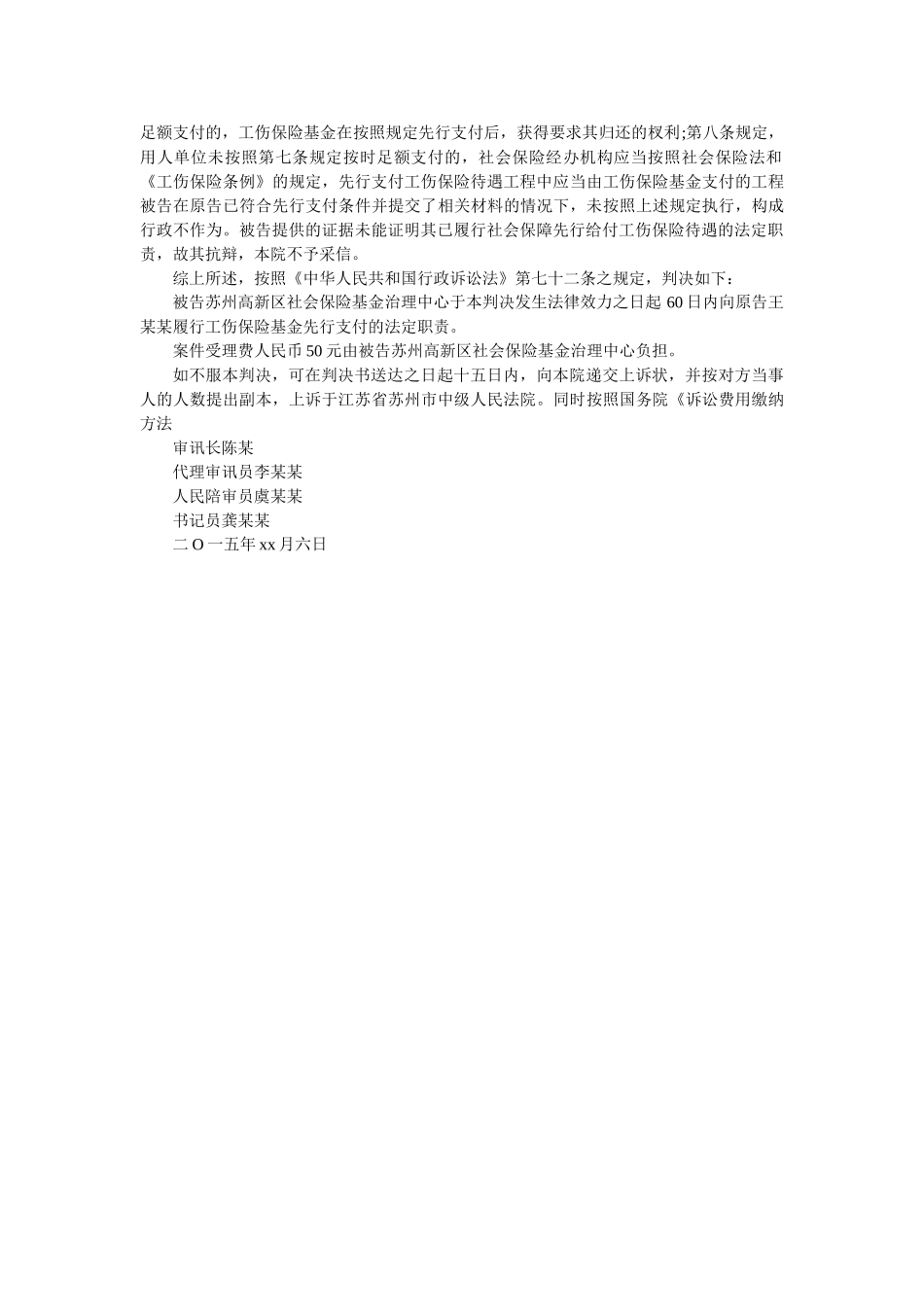 足额支付的，工伤保险基金在按照规定先行支付后，获得要求其归还的权利;第八条规定，用人单位未按照第七条规定按时足额支付的，社会保险经办机构应当按照社会保险法和《工伤保险条例》的规定，先行支付工伤保险待遇工程中应当由工伤保险基金支付的工程被告在原告已符合先行支付条件并提交了相关材料的情况下，未按照上述规定执行，构成行政不作为。被告提供的证据未能证明其已履行社会保障先行给付工伤保险待遇的法定职责，故其抗辩，本院不予采信。

综上所述，按照《中华人民共和国行政诉讼法》第七十二条之规定，判决如下：

被告苏州高新区社会保险基金治理中心于本判决发生法律效力之日起 60 日内向原告王某某履行工伤保险基金先行支付的法定职责。

案件受理费人民币 50 元由被告苏州高新区社会保险基金治理中心负担。

如不服本判决，可在判决书送达之日起十五日内，向本院递交上诉状，并按对方当事人的人数提出副本，上诉于江苏省苏州市中级人民法院。同时按照国务院《诉讼费用缴纳方法

审讯长陈某

代理审讯员李某某

人民陪审员虞某某

书记员龚某某

二 O 一五年 xx 月六日